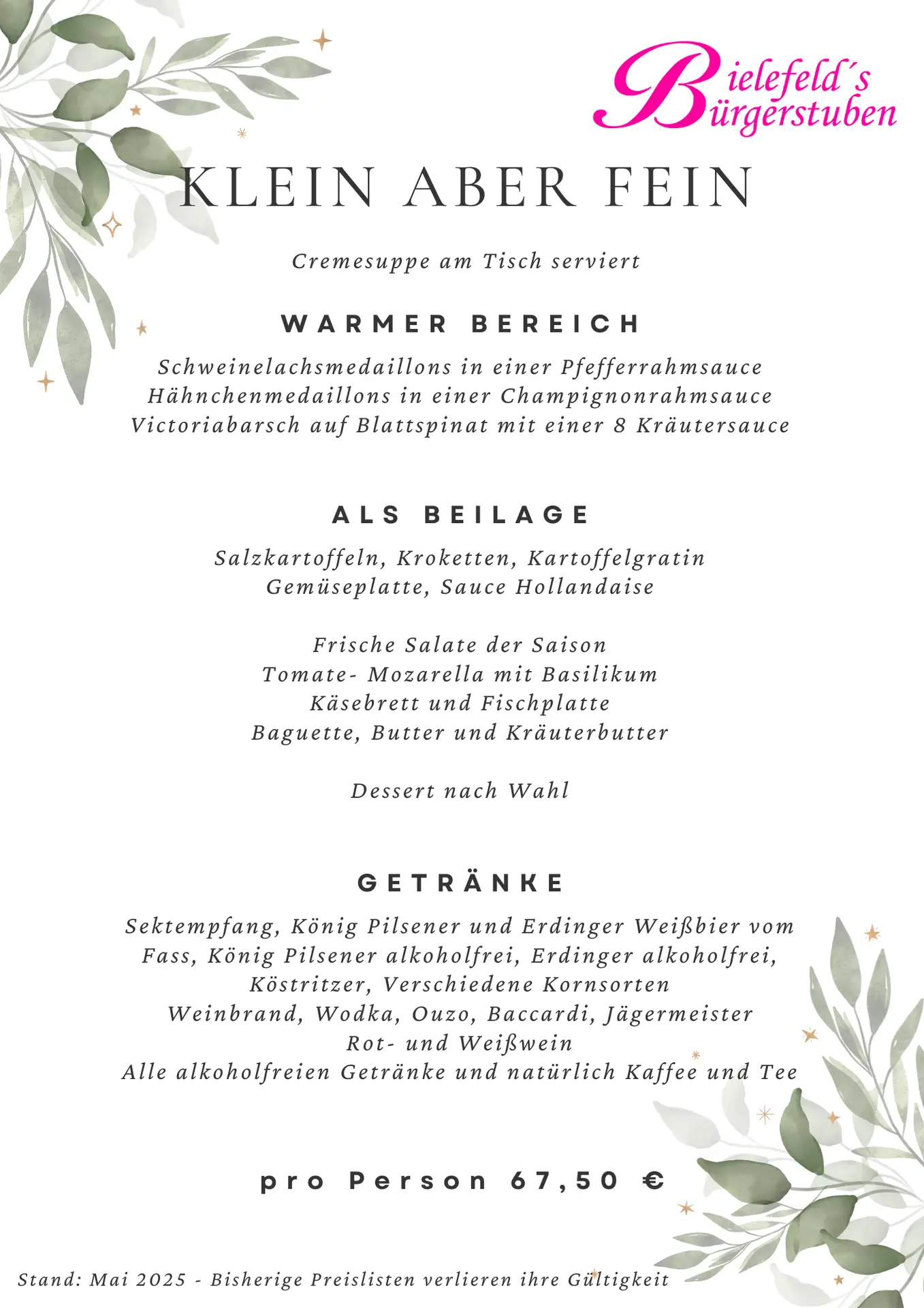 Bielefeld´s Bürgerstuben

KLEIN ABER FEIN

Cremesuppe am Tisch serviert

WARMER BEREICH

Schweinelachsmedaillons in einer Pfefferrahmsauce
Hähnchenmedaillons in einer Champignonrahmsauce
Victoriabarsch auf Blattspinat mit einer 8 Kräutersauce

ALS BEILAGE

Salzkartoffeln, Kroketten, Kartoffelgratin
Gemüseplatte, Sauce Hollandaise

Frische Salate der Saison
Tomate- Mozarella mit Basilikum
Käsebrett und Fischplatte
Baguette, Butter und Kräuterbutter

Dessert nach Wahl

GETRÄNKE

Sektempfang, König Pilsener und Erdinger Weißbier vom Fass, König Pilsener alkoholfrei, Erdinger alkoholfrei, Köstritzer, Verschiedene Kornsorten
Weinbrand, Wodka, Ouzo, Baccardi, Jägermeister
Rot- und Weißwein
Alle alkoholfreien Getränke und natürlich Kaffee und Tee

pro Person 67,50 €

Stand: Mai 2025 - Bisherige Preislisten verlieren ihre Gültigkeit